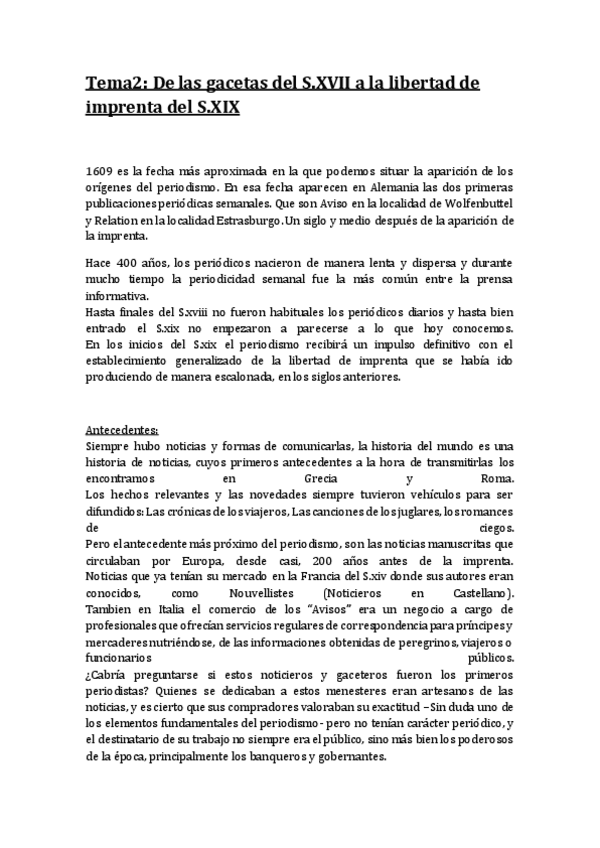 Tema2: De las gacetas del S.XVII a la libertad de imprenta del S.XIX

1609 es la fecha más aproximada en la que podemos situar la aparición de los orígenes del periodismo. En esa fecha aparecen en Alemania las dos primeras publicaciones periódicas semanales. Que son Aviso en la localidad de Wolfenbuttel y Relation en la localidad Estrasburgo. Un siglo y medio después de la aparición de la imprenta.

Hace 400 años, los periódicos nacieron de manera lenta y dispersa y durante mucho tiempo la periodicidad semanal fue la más común entre la prensa informativa.
Hasta finales del S.xviii no fueron habituales los periódicos diarios y hasta bien entrado el S.xix no empezaron a parecerse a lo que hoy conocemos.
En los inicios del S.xix el periodismo recibirá un impulso definitivo con el establecimiento generalizado de la libertad de imprenta que se había ido produciendo de manera escalonada, en los siglos anteriores.

Antecedentes:
Siempre hubo noticias y formas de comunicarlas, la historia del mundo es una historia de noticias, cuyos primeros antecedentes a la hora de transmitirlas los encontramos en Grecia y Roma.
Los hechos relevantes y las novedades siempre tuvieron vehículos para ser difundidos: Las crónicas de los viajeros, Las canciones de los juglares, los romances de ciegos.
Pero el antecedente más próximo del periodismo, son las noticias manuscritas que circulaban por Europa, desde casi, 200 años antes de la imprenta.
Noticias que ya tenían su mercado en la Francia del S.xiv donde sus autores eran conocidos, como Nouvellistes (Noticieros en Castellano).
Tambien en Italia el comercio de los "Avisos" era un negocio a cargo de profesionales que ofrecían servicios regulares de correspondencia para príncipes y mercaderes nutriéndose, de las informaciones obtenidas de peregrinos, viajeros o funcionarios públicos.
¿Cabría preguntarse si estos noticieros y gaceteros fueron los primeros periodistas? Quienes se dedicaban a estos menesteres eran artesanos de las noticias, y es cierto que sus compradores valoraban su exactitud –Sin duda uno de los elementos fundamentales del periodismo- pero no tenían carácter periódico, y el destinatario de su trabajo no siempre era el público, sino más bien los poderosos de la época, principalmente los banqueros y gobernantes.